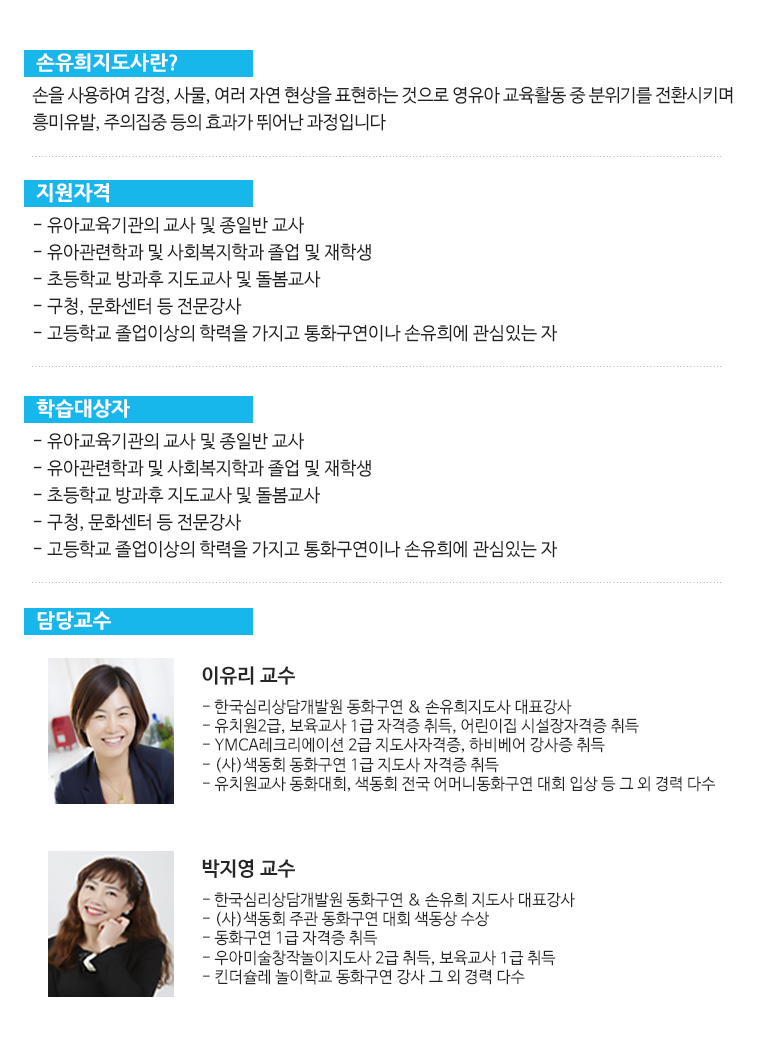 손유희지도사란?

손을 사용하여 감정, 사물, 여러 자연 현상을 표현하는 것으로 영유아 교육활동 중 분위기를 전환시키며 흥미유발, 주의집중 등의 효과가 뛰어난 과정입니다

지원자격

- 유아교육기관의 교사 및 종일반 교사
- 유아관련학과 및 사회복지학과 졸업 및 재학생
- 초등학교 방과후 지도교사 및 돌봄교사
- 구청, 문화센터 등 전문강사
- 고등학교 졸업이상의 학력을 가지고 통화구연이나 손유희에 관심있는 자

학습대상자

- 유아교육기관의 교사 및 종일반 교사
- 유아관련학과 및 사회복지학과 졸업 및 재학생
- 초등학교 방과후 지도교사 및 돌봄교사
- 구청, 문화센터 등 전문강사
- 고등학교 졸업이상의 학력을 가지고 통화구연이나 손유희에 관심있는 자

담당교수

이유리 교수

- 한국심리상담개발원 동화구연 & 손유희지도사 대표강사
- 유치원2급, 보육교사 1급 자격증 취득, 어린이집 시설장자격증 취득
- YMCA레크리에이션 2급 지도사자격증, 하비베어 강사증 취득
- (사)색동회 동화구연 1급 지도사 자격증 취득
- 유치원교사 동화대회, 색동회 전국 어머니동화구연 대회 입상 등 그 외 경력 다수

박지영 교수

- 한국심리상담개발원 동화구연 & 손유희 지도사 대표강사
- (사)색동회 주관 동화구연 대회 색동상 수상
- 동화구연 1급 자격증 취득
- 우아미술창작놀이지도사 2급 취득, 보육교사 1급 취득
- 킨더슐레 놀이학교 동화구연 강사 그 외 경력 다수